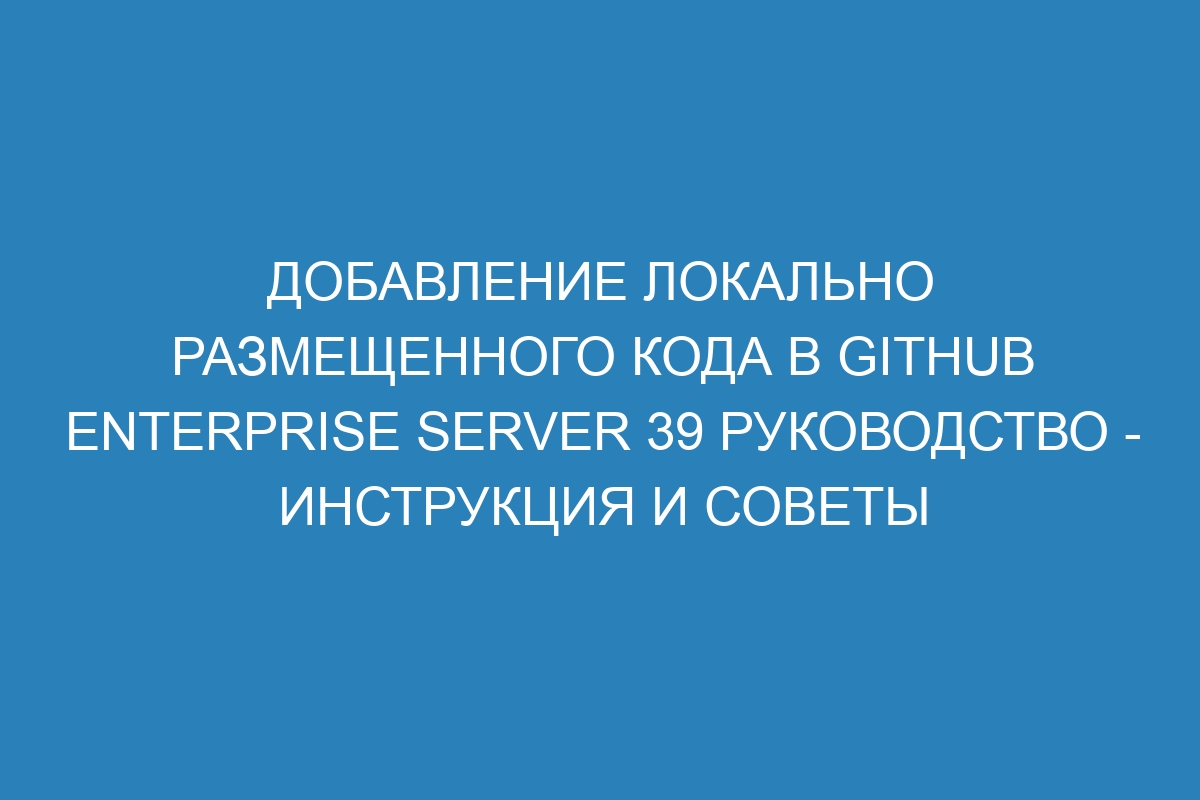 ДОБАВЛЕНИЕ ЛОКАЛЬНО РАЗМЕЩЕННОГО КОДА В GITHUB ENTERPRISE SERVER 39 РУКОВОДСТВО - ИНСТРУКЦИЯ И СОВЕТЫ